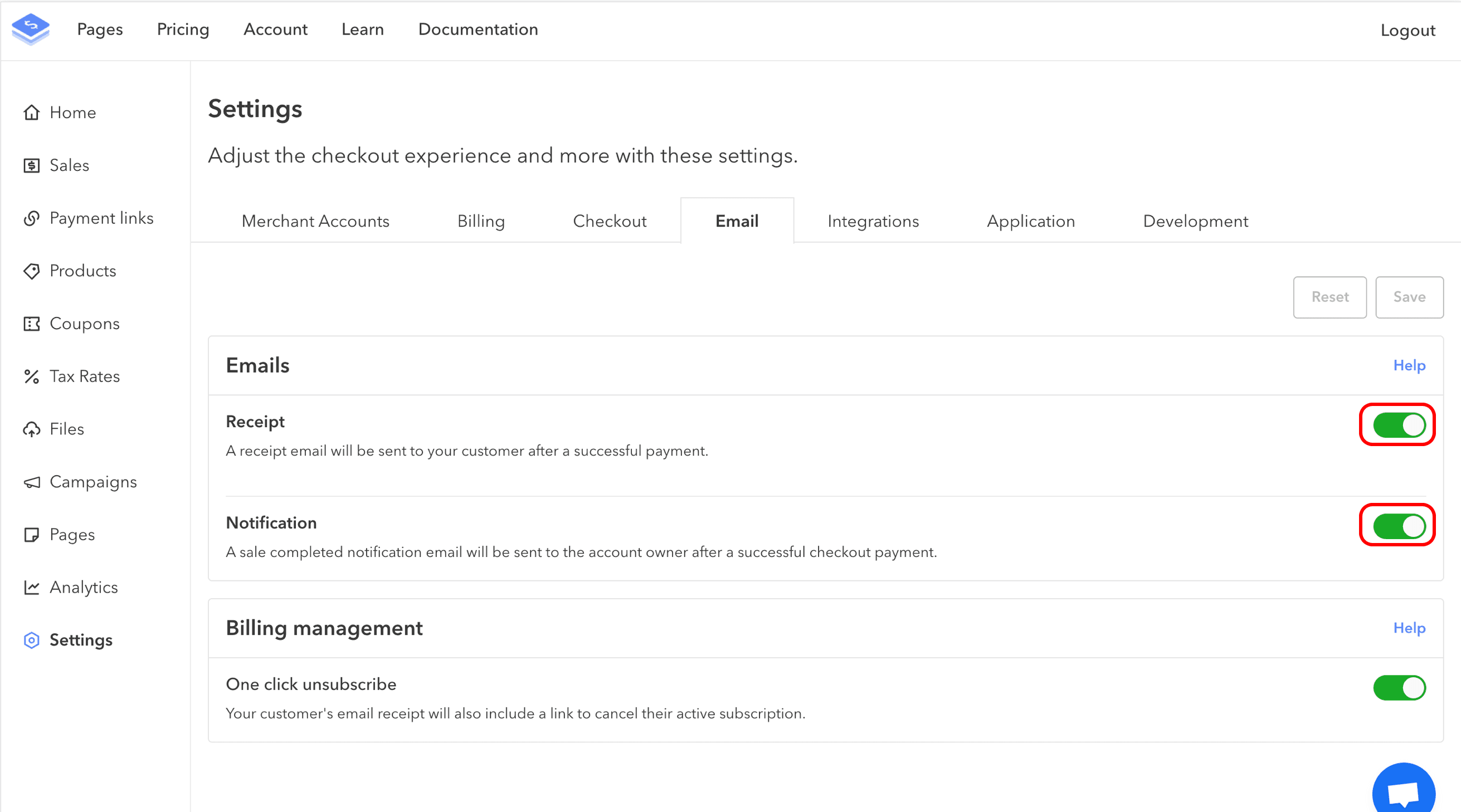 Pages Pricing Account Learn Documentation Logout

Home
Sales
Payment links
Products
Coupons
Tax Rates
Files
Campaigns
Pages
Analytics
Settings

Settings

Adjust the checkout experience and more with these settings.

Merchant Accounts Billing Checkout Email Integrations Application Development

Reset Save

Emails Help

Receipt
A receipt email will be sent to your customer after a successful payment.

Notification
A sale completed notification email will be sent to the account owner after a successful checkout payment.

Billing management Help

One click unsubscribe
Your customer's email receipt will also include a link to cancel their active subscription.